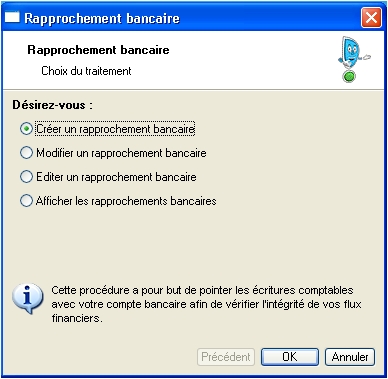 Rapprochement bancaire

Rapprochement bancaire

Choix du traitement

Désirez-vous :

Créer un rapprochement bancaire

Modifier un rapprochement bancaire

Editer un rapprochement bancaire

Afficher les rapprochements bancaires

Cette procédure a pour but de pointer les écritures comptables avec votre compte bancaire afin de vérifier l'intégrité de vos flux financiers.

Précédent OK Annuler